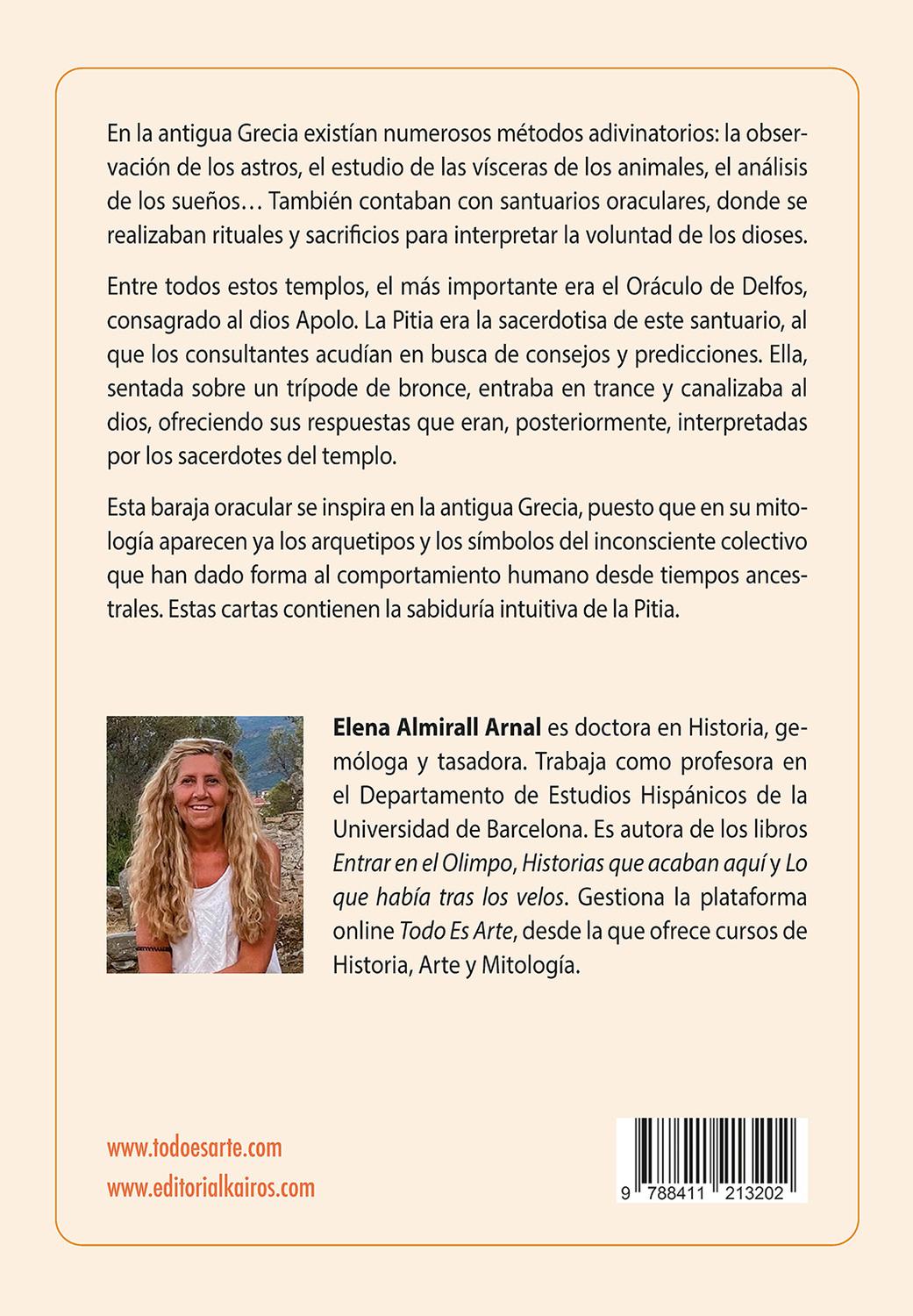 En la antigua Grecia existían numerosos métodos adivinatorios: la observación de los astros, el estudio de las vísceras de los animales, el análisis de los sueños… También contaban con santuarios oraculares, donde se realizaban rituales y sacrificios para interpretar la voluntad de los dioses.

Entre todos estos templos, el más importante era el Oráculo de Delfos, consagrado al dios Apolo. La Pitia era la sacerdotisa de este santuario, al que los consultantes acudían en busca de consejos y predicciones. Ella, sentada sobre un trípode de bronce, entraba en trance y canalizaba al dios, ofreciendo sus respuestas que eran, posteriormente, interpretadas por los sacerdotes del templo.

Esta baraja oracular se inspira en la antigua Grecia, puesto que en su mitología aparecen ya los arquetipos y los símbolos del inconsciente colectivo que han dado forma al comportamiento humano desde tiempos ancestrales. Estas cartas contienen la sabiduría intuitiva de la Pitia.

Elena Almirall Arnal es doctora en Historia, gemóloga y tasadora. Trabaja como profesora en el Departamento de Estudios Hispánicos de la Universidad de Barcelona. Es autora de los libros Entrar en el Olimpo, Historias que acaban aquí y Lo que había tras los velos. Gestiona la plataforma online Todo Es Arte, desde la que ofrece cursos de Historia, Arte y Mitología.

www.todoesarte.com
www.editorialkairos.com

9 788411 213202